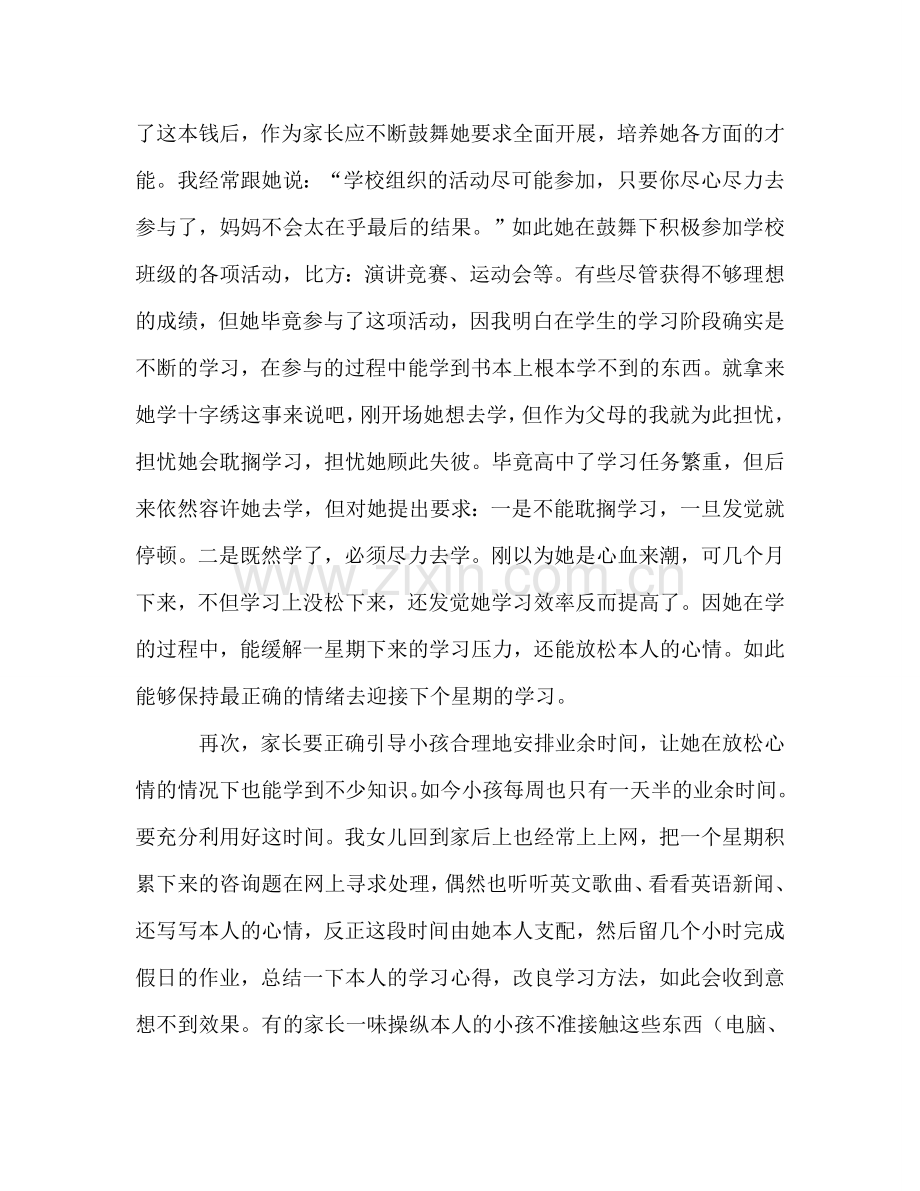 了这本钱后，作为家长应不断鼓舞她要求全面开展，培养她各方面的才能。我经常跟她说：“学校组织的活动尽可能参加，只要你尽心尽力去参与了，妈妈不会太在乎最后的结果。”如此她在鼓舞下积极参加学校班级的各项活动，比方：演讲竞赛、运动会等。有些尽管获得不够理想的成绩，但她毕竟参与了这项活动，因我明白在学生的学习阶段确实是不断的学习，在参与的过程中能学到书本上根本学不到的东西。就拿来她学十字绣这事来说吧，刚开场她想去学，但作为父母的我就为此担忧，担忧她会耽搁学习，担忧她顾此失彼。毕竟高中了学习任务繁重，但后来依然容许她去学，但对她提出要求：一是不能耽搁学习，一旦发觉就停顿。二是既然学了，必须尽力去学。刚以为她是心血来潮，可几个月下来，不但学习上没松下来，还发觉她学习效率反而提高了。因她在学的过程中，能缓解一星期下来的学习压力，还能放松本人的心情。如此能够保持最正确的情绪去迎接下个星期的学习。

再次，家长要正确引导小孩合理地安排业余时间，让她在放松心情的情况下也能学到不少知识。如今小孩每周也只有一天半的业余时间。要充分利用好这时间。我女儿回到家后上也经常上上网，把一个星期积累下来的咨询题在网上寻求处理，偶然也听听英文歌曲、看看英语新闻、还写写本人的心情，反正这段时间由她本人支配，然后留几个小时完成假日的作业，总结一下本人的学习心得，改良学习方法，如此会收到意想不到效果。有的家长一味操纵本人的小孩不准接触这些东西（电脑、

www.zixin.com.cn